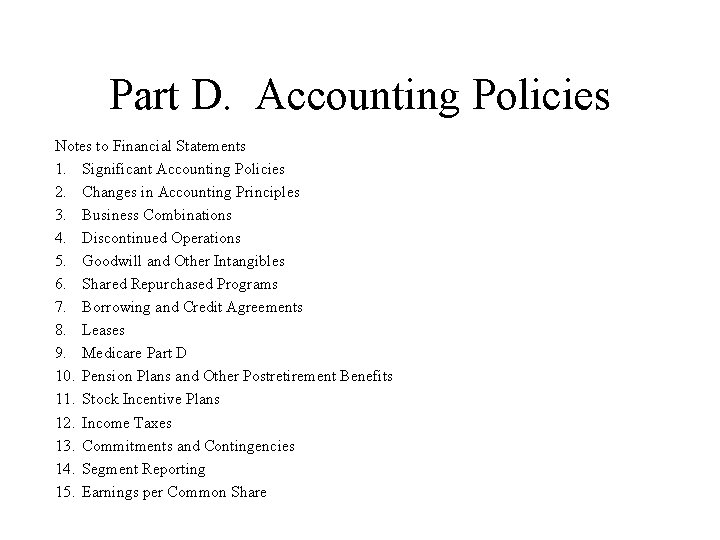 Part D. Accounting Policies

Notes to Financial Statements
1. Significant Accounting Policies
2. Changes in Accounting Principles
3. Business Combinations
4. Discontinued Operations
5. Goodwill and Other Intangibles
6. Shared Repurchased Programs
7. Borrowing and Credit Agreements
8. Leases
9. Medicare Part D
10. Pension Plans and Other Postretirement Benefits
11. Stock Incentive Plans
12. Income Taxes
13. Commitments and Contingencies
14. Segment Reporting
15. Earnings per Common Share